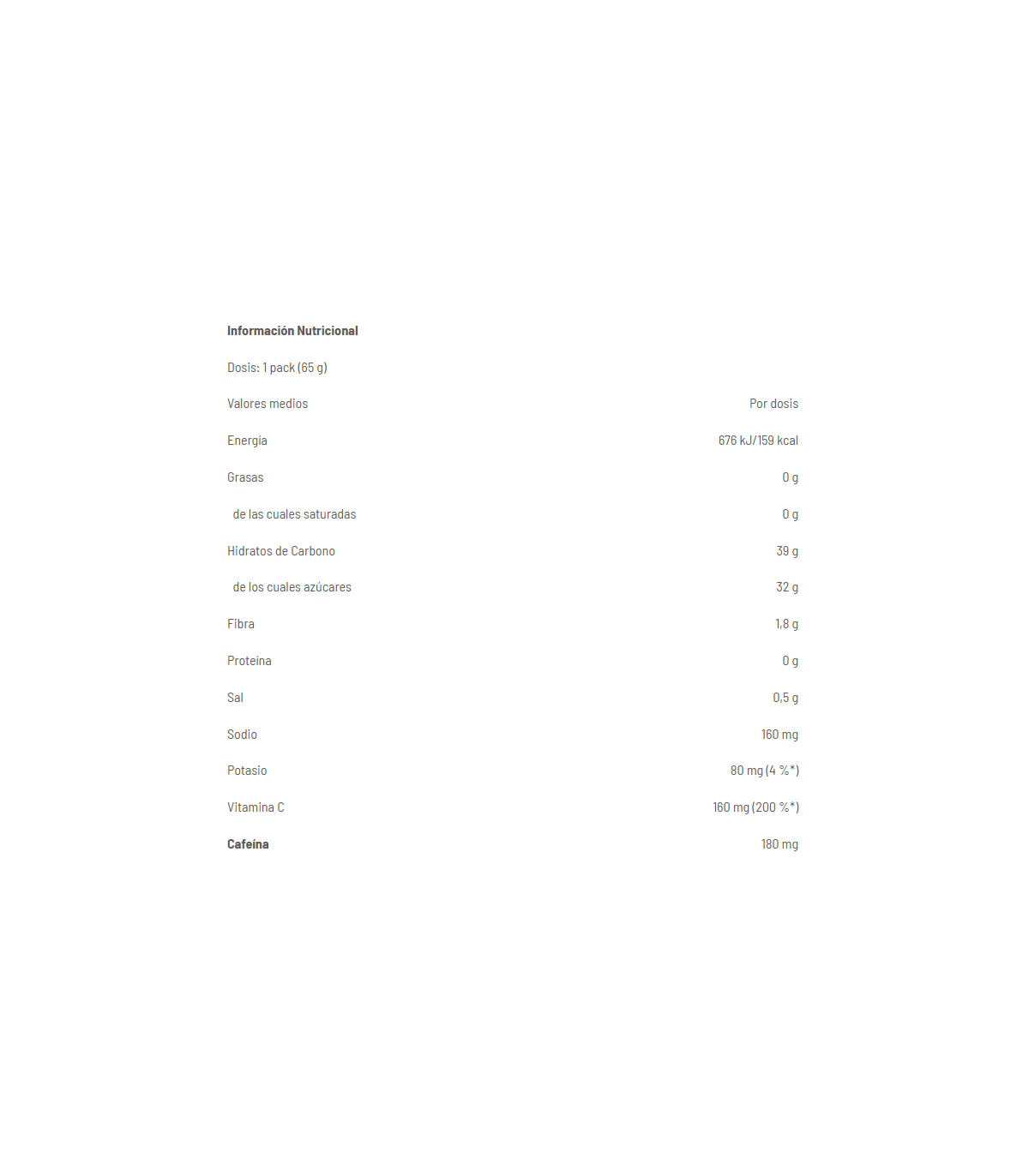 Información Nutricional

Dosis: 1 pack (65 g)

| Valores medios | Por dosis |
|---|---|
| Energía | 676 kJ/159 kcal |
| Grasas | 0 g |
| de las cuales saturadas | 0 g |
| Hidratos de Carbono | 39 g |
| de los cuales azúcares | 32 g |
| Fibra | 1,8 g |
| Proteína | 0 g |
| Sal | 0,5 g |
| Sodio | 160 mg |
| Potasio | 80 mg (4 %*) |
| Vitamina C | 160 mg (200 %*) |
| Cafeína | 180 mg |